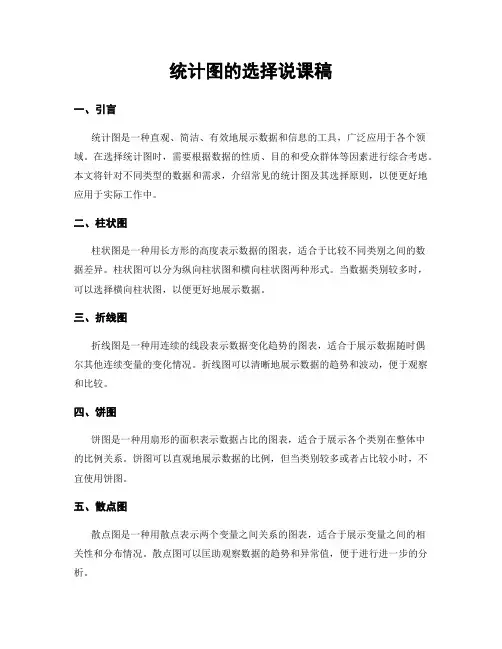 统计图的选择说课稿

一、引言

统计图是一种直观、简洁、有效地展示数据和信息的工具，广泛应用于各个领域。在选择统计图时，需要根据数据的性质、目的和受众群体等因素进行综合考虑。本文将针对不同类型的数据和需求，介绍常见的统计图及其选择原则，以便更好地应用于实际工作中。

二、柱状图

柱状图是一种用长方形的高度表示数据的图表，适合于比较不同类别之间的数据差异。柱状图可以分为纵向柱状图和横向柱状图两种形式。当数据类别较多时，可以选择横向柱状图，以便更好地展示数据。

三、折线图

折线图是一种用连续的线段表示数据变化趋势的图表，适合于展示数据随时偶尔其他连续变量的变化情况。折线图可以清晰地展示数据的趋势和波动，便于观察和比较。

四、饼图

饼图是一种用扇形的面积表示数据占比的图表，适合于展示各个类别在整体中的比例关系。饼图可以直观地展示数据的比例，但当类别较多或者占比较小时，不宜使用饼图。

五、散点图

散点图是一种用散点表示两个变量之间关系的图表，适合于展示变量之间的相关性和分布情况。散点图可以匡助观察数据的趋势和异常值，便于进行进一步的分析。